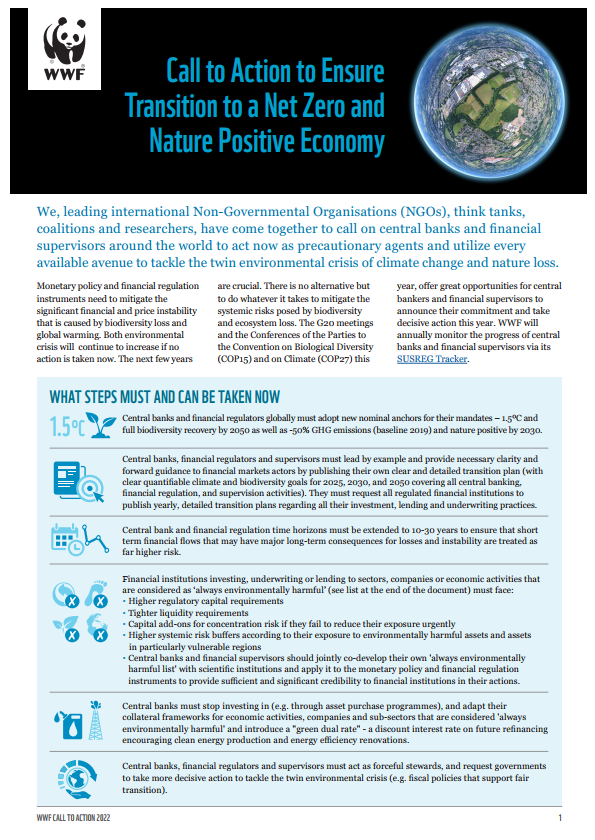 WWF

Call to Action to Ensure Transition to a Net Zero and Nature Positive Economy

We, leading international Non-Governmental Organisations (NGOs), think tanks, coalitions and researchers, have come together to call on central banks and financial supervisors around the world to act now as precautionary agents and utilize every available avenue to tackle the twin environmental crisis of climate change and nature loss.

Monetary policy and financial regulation instruments need to mitigate the significant financial and price instability that is caused by biodiversity loss and global warming. Both environmental crisis will continue to increase if no action is taken now. The next few years are crucial. There is no alternative but to do whatever it takes to mitigate the systemic risks posed by biodiversity and ecosystem loss. The G20 meetings and the Conferences of the Parties to the Convention on Biological Diversity (COP15) and on Climate (COP27) this year, offer great opportunities for central bankers and financial supervisors to announce their commitment and take decisive action this year. WWF will annually monitor the progress of central banks and financial supervisors via its SUSREG Tracker.

WHAT STEPS MUST AND CAN BE TAKEN NOW

1.5°C

Central banks and financial regulators globally must adopt new nominal anchors for their mandates – 1.5°C and full biodiversity recovery by 2050 as well as -50% GHG emissions (baseline 2019) and nature positive by 2030.

Central banks, financial regulators and supervisors must lead by example and provide necessary clarity and forward guidance to financial markets actors by publishing their own clear and detailed transition plan (with clear quantifiable climate and biodiversity goals for 2025, 2030, and 2050 covering all central banking, financial regulation, and supervision activities). They must request all regulated financial institutions to publish yearly, detailed transition plans regarding all their investment, lending and underwriting practices.

Central bank and financial regulation time horizons must be extended to 10-30 years to ensure that short term financial flows that may have major long-term consequences for losses and instability are treated as far higher risk.

Financial institutions investing, underwriting or lending to sectors, companies or economic activities that are considered as 'always environmentally harmful' (see list at the end of the document) must face:
• Higher regulatory capital requirements
• Tighter liquidity requirements
• Capital add-ons for concentration risk if they fail to reduce their exposure urgently
• Higher systemic risk buffers according to their exposure to environmentally harmful assets and assets in particularly vulnerable regions
• Central banks and financial supervisors should jointly co-develop their own 'always environmentally harmful list' with scientific institutions and apply it to the monetary policy and financial regulation instruments to provide sufficient and significant credibility to financial institutions in their actions.

Central banks must stop investing in (e.g. through asset purchase programmes), and adapt their collateral frameworks for economic activities, companies and sub-sectors that are considered 'always environmentally harmful' and introduce a "green dual rate" - a discount interest rate on future refinancing encouraging clean energy production and energy efficiency renovations.

Central banks, financial regulators and supervisors must act as forceful stewards, and request governments to take more decisive action to tackle the twin environmental crisis (e.g. fiscal policies that support fair transition).

WWF CALL TO ACTION 2022

1